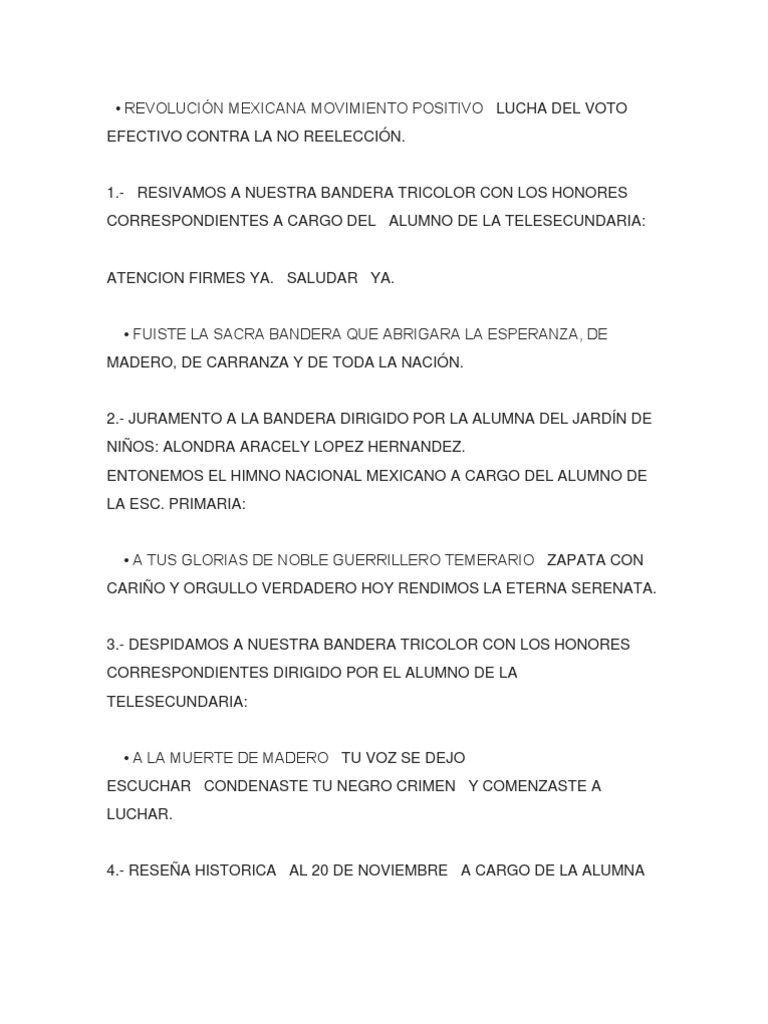 • REVOLUCIÓN MEXICANA MOVIMIENTO POSITIVO LUCHA DEL VOTO EFECTIVO CONTRA LA NO REELECCIÓN.

1.- RESIVAMOS A NUESTRA BANDERA TRICOLOR CON LOS HONORES CORRESPONDIENTES A CARGO DEL ALUMNO DE LA TELESECUNDARIA:

ATENCION FIRMES YA. SALUDAR YA.

• FUISTE LA SACRA BANDERA QUE ABRIGARA LA ESPERANZA, DE MADERO, DE CARRANZA Y DE TODA LA NACIÓN.

2.- JURAMENTO A LA BANDERA DIRIGIDO POR LA ALUMNA DEL JARDÍN DE NIÑOS: ALONDRA ARACELY LOPEZ HERNANDEZ.
ENTONEMOS EL HIMNO NACIONAL MEXICANO A CARGO DEL ALUMNO DE LA ESC. PRIMARIA:

• A TUS GLORIAS DE NOBLE GUERRILLERO TEMERARIO ZAPATA CON CARIÑO Y ORGULLO VERDADERO HOY RENDIMOS LA ETERNA SERENATA.

3.- DESPIDAMOS A NUESTRA BANDERA TRICOLOR CON LOS HONORES CORRESPONDIENTES DIRIGIDO POR EL ALUMNO DE LA TELESECUNDARIA:

• A LA MUERTE DE MADERO TU VOZ SE DEJO
ESCUCHAR CONDENASTE TU NEGRO CRIMEN Y COMENZASTE A LUCHAR.

4.- RESEÑA HISTORICA AL 20 DE NOVIEMBRE A CARGO DE LA ALUMNA